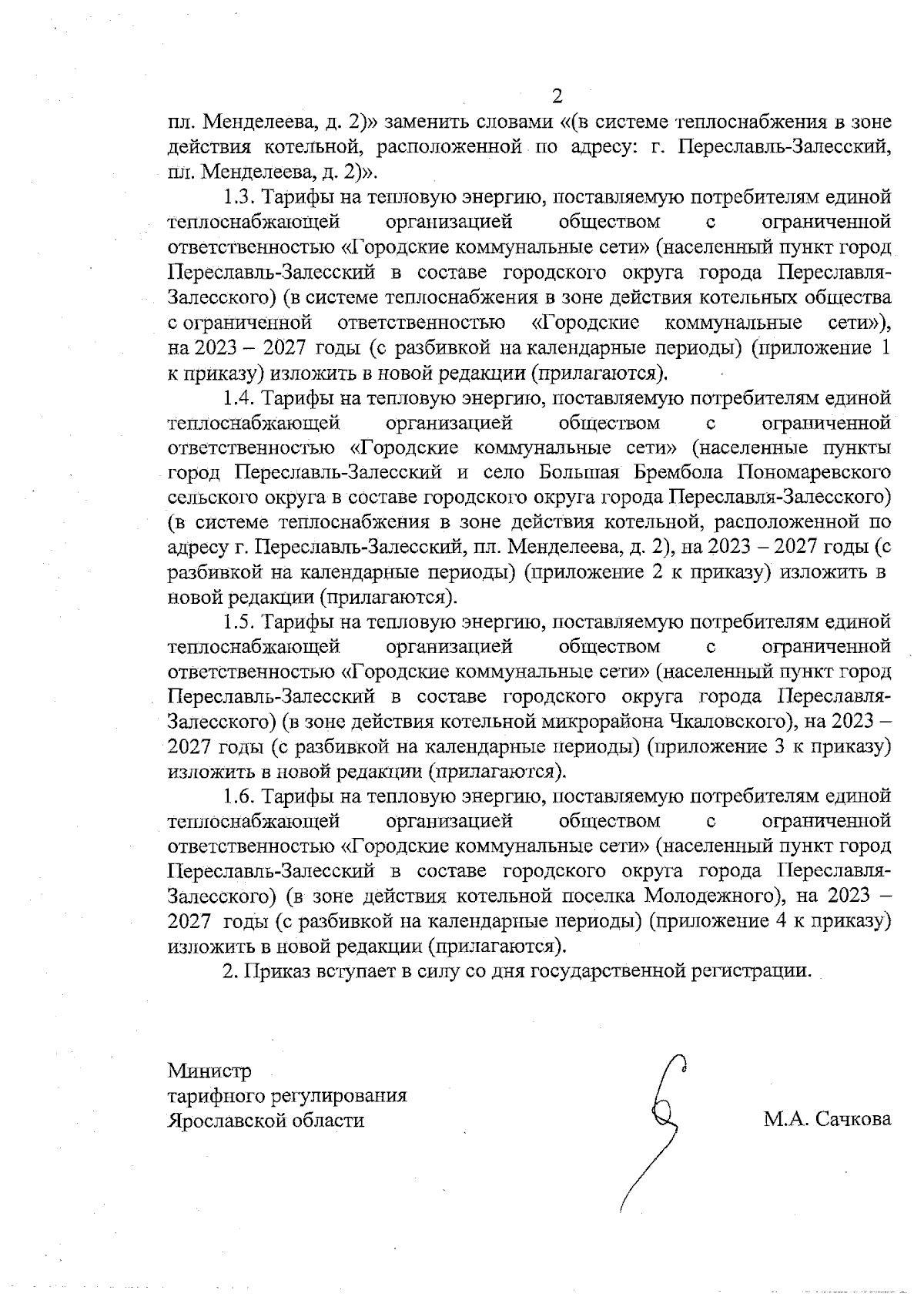 2

пл. Менделеева, д. 2)» заменить словами «(в системе теплоснабжения в зоне действия котельной, расположенной по адресу: г. Переславль-Залесский, пл. Менделеева, д. 2)».

1.3. Тарифы на тепловую энергию, поставляемую потребителям единой теплоснабжающей организацией обществом с ограниченной ответственностью «Городские коммунальные сети» (населенный пункт город Переславль-Залесский в составе городского округа города Переславля-Залесского) (в системе теплоснабжения в зоне действия котельных общества с ограниченной ответственностью «Городские коммунальные сети»), на 2023 – 2027 годы (с разбивкой на календарные периоды) (приложение 1 к приказу) изложить в новой редакции (прилагаются).

1.4. Тарифы на тепловую энергию, поставляемую потребителям единой теплоснабжающей организацией обществом с ограниченной ответственностью «Городские коммунальные сети» (населенные пункты город Переславль-Залесский и село Большая Брембола Пономаревского сельского округа в составе городского округа города Переславля-Залесского) (в системе теплоснабжения в зоне действия котельной, расположенной по адресу г. Переславль-Залесский, пл. Менделеева, д. 2), на 2023 – 2027 годы (с разбивкой на календарные периоды) (приложение 2 к приказу) изложить в новой редакции (прилагаются).

1.5. Тарифы на тепловую энергию, поставляемую потребителям единой теплоснабжающей организацией обществом с ограниченной ответственностью «Городские коммунальные сети» (населенный пункт город Переславль-Залесский в составе городского округа города Переславля-Залесского) (в зоне действия котельной микрорайона Чкаловского), на 2023 – 2027 годы (с разбивкой на календарные периоды) (приложение 3 к приказу) изложить в новой редакции (прилагаются).

1.6. Тарифы на тепловую энергию, поставляемую потребителям единой теплоснабжающей организацией обществом с ограниченной ответственностью «Городские коммунальные сети» (населенный пункт город Переславль-Залесский в составе городского округа города Переславля-Залесского) (в зоне действия котельной поселка Молодежного), на 2023 – 2027 годы (с разбивкой на календарные периоды) (приложение 4 к приказу) изложить в новой редакции (прилагаются).

2. Приказ вступает в силу со дня государственной регистрации.

Министр
тарифного регулирования
Ярославской области

М.А. Сачкова